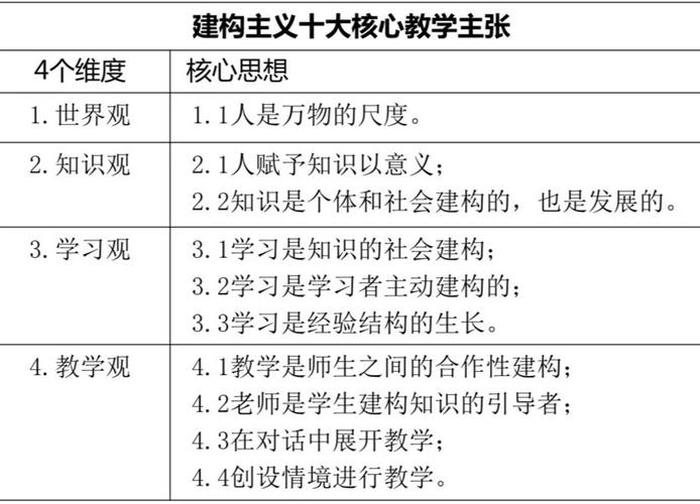 建构主义十大核心教学主张

| 4个维度 | 核心思想 |
|---|---|
| 1. 世界观 | 1. 1人是万物的尺度。 |
| 2. 知识观 | 2. 1人赋予知识以意义；<br>2. 2知识是个体和社会建构的，也是发展的。 |
| 3. 学习观 | 3. 1学习是知识的社会建构；<br>3. 2学习是学习者主动建构的；<br>3. 3学习是经验结构的生长。 |
| 4. 教学观 | 4. 1教学是师生之间的合作性建构；<br>4. 2老师是学生建构知识的引导者；<br>4. 3在对话中展开教学；<br>4. 4创设情境进行教学。 |